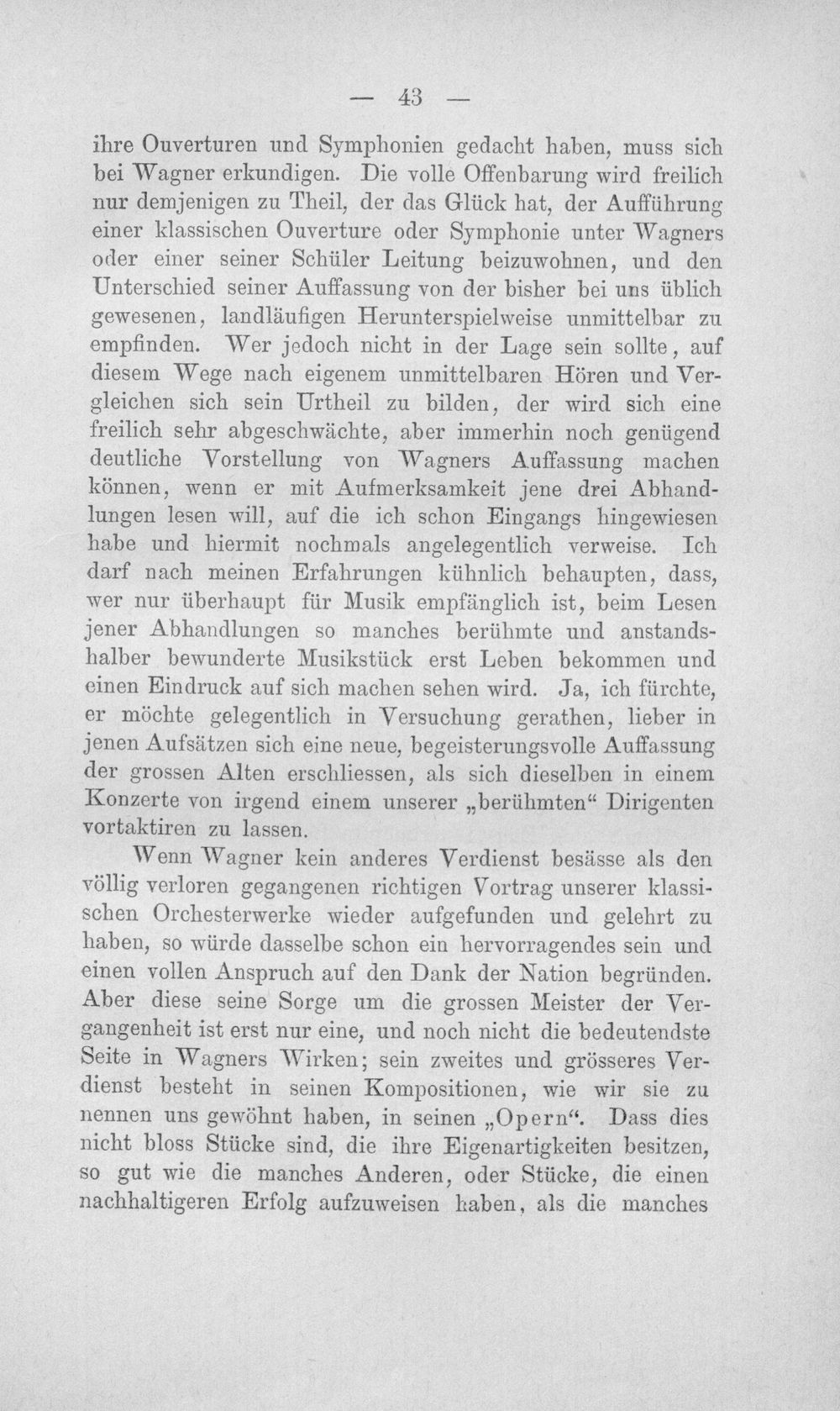 — 43 —

ihre Ouverturen und Symphonien gedacht haben, muss sich bei Wagner erkundigen. Die volle Offenbarung wird freilich nur demjenigen zu Theil, der das Glück hat, der Aufführung einer klassischen Ouverture oder Symphonie unter Wagners oder einer seiner Schüler Leitung beizuwohnen, und den Unterschied seiner Auffassung von der bisher bei uns üblich gewesenen, landläufigen Herunterspielweise unmittelbar zu empfinden. Wer jedoch nicht in der Lage sein sollte, auf diesem Wege nach eigenem unmittelbaren Hören und Vergleichen sich sein Urtheil zu bilden, der wird sich eine freilich sehr abgeschwächte, aber immerhin noch genügend deutliche Vorstellung von Wagners Auffassung machen können, wenn er mit Aufmerksamkeit jene drei Abhandlungen lesen will, auf die ich schon Eingangs hingewiesen habe und hiermit nochmals angelegentlich verweise. Ich darf nach meinen Erfahrungen kühnlich behaupten, dass, wer nur überhaupt für Musik empfänglich ist, beim Lesen jener Abhandlungen so manches berühmte und anstandshalber bewunderte Musikstück erst Leben bekommen und einen Eindruck auf sich machen sehen wird. Ja, ich fürchte, er möchte gelegentlich in Versuchung gerathen, lieber in jenen Aufsätzen sich eine neue, begeisterungsvolle Auffassung der grossen Alten erschliessen, als sich dieselben in einem Konzerte von irgend einem unserer „berühmten“ Dirigenten vortaktiren zu lassen.

Wenn Wagner kein anderes Verdienst besässe als den völlig verloren gegangenen richtigen Vortrag unserer klassischen Orchesterwerke wieder aufgefunden und gelehrt zu haben, so würde dasselbe schon ein hervorragendes sein und einen vollen Anspruch auf den Dank der Nation begründen. Aber diese seine Sorge um die grossen Meister der Vergangenheit ist erst nur eine, und noch nicht die bedeutendste Seite in Wagners Wirken; sein zweites und grösseres Verdienst besteht in seinen Kompositionen, wie wir sie zu nennen uns gewöhnt haben, in seinen „Opern“. Dass dies nicht bloss Stücke sind, die ihre Eigenartigkeiten besitzen, so gut wie die manches Anderen, oder Stücke, die einen nachhaltigeren Erfolg aufzuweisen haben, als die manches